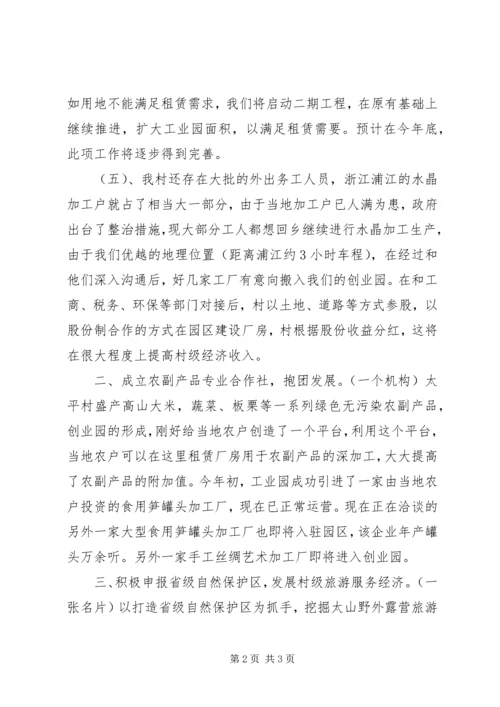 如用地不能满足租赁需求，我们将启动二期工程，在原有基础上继续推进，扩大工业园面积，以满足租赁需要。预计在今年底，此项工作将逐步得到完善。

（五）、我村还存在大批的外出务工人员，浙江浦江的水晶加工户就占了相当大一部分，由于当地加工户已人满为患，政府出台了整治措施，现大部分工人都想回乡继续进行水晶加工生产，由于我们优越的地理位置（距离浦江约3小时车程），在经过和他们深入沟通后，好几家工厂有意向搬入我们的创业园。在和工商、税务、环保等部门对接后，村以土地、道路等方式参股，以股份制合作的方式在园区建设厂房，村根据股份收益分红，这将在很大程度上提高村级经济收入。

二、成立农副产品专业合作社，抱团发展。（一个机构）太平村盛产高山大米，蔬菜、板栗等一系列绿色无污染农副产品，创业园的形成，刚好给当地农户创造了一个平台，利用这个平台，当地农户可以在这里租赁厂房用于农副产品的深加工，大大提高了农副产品的附加值。今年初，工业园成功引进了一家由当地农户投资的食用笋罐头加工厂，现在已正常运营。现在正在洽谈的另外一家大型食用笋罐头加工厂也即将入驻园区，该企业年产罐头万余听。另外一家手工丝绸艺术加工厂即将进入创业园。

三、积极申报省级自然保护区，发展村级旅游服务经济。（一张名片）以打造省级自然保护区为抓手，挖掘大山野外露营旅游

第2页 共3页